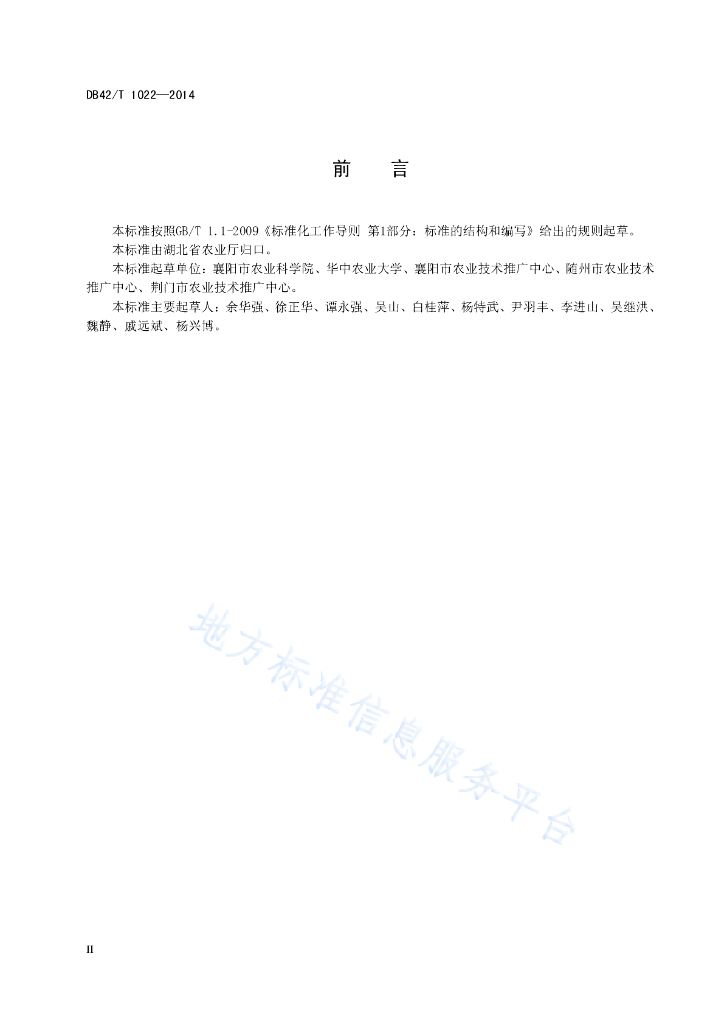 DB42/T 1022—2014

前　言

本标准按照GB/T 1.1-2009《标准化工作导则 第1部分：标准的结构和编写》给出的规则起草。

本标准由湖北省农业厅归口。

本标准起草单位：襄阳市农业科学院、华中农业大学、襄阳市农业技术推广中心、随州市农业技术推广中心、荆门市农业技术推广中心。

本标准主要起草人：余华强、徐正华、谭永强、吴山、白桂萍、杨特武、尹羽丰、李进山、吴继洪、魏静、戚远斌、杨兴博。

地方标准信息服务平台

II